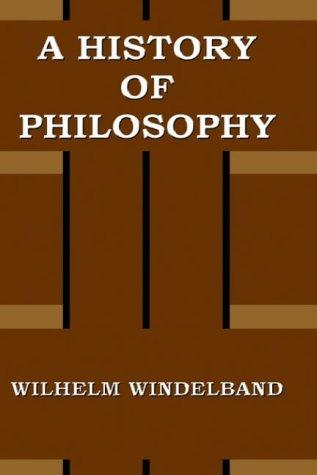 A HISTORY
OF
PHILOSOPHY

WILHELM WINDELBAND